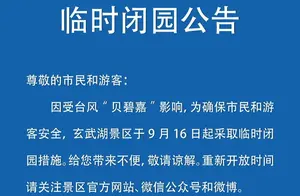 临时闭园公告

尊敬的市民和游客：

因受台风“贝碧嘉”影响，为确保市民和游客安全，玄武湖景区于 9 月 16 日起采取临时闭园措施。给您带来不便，敬请谅解。重新开放时间请关注景区官方网站、微信公众号和微博。